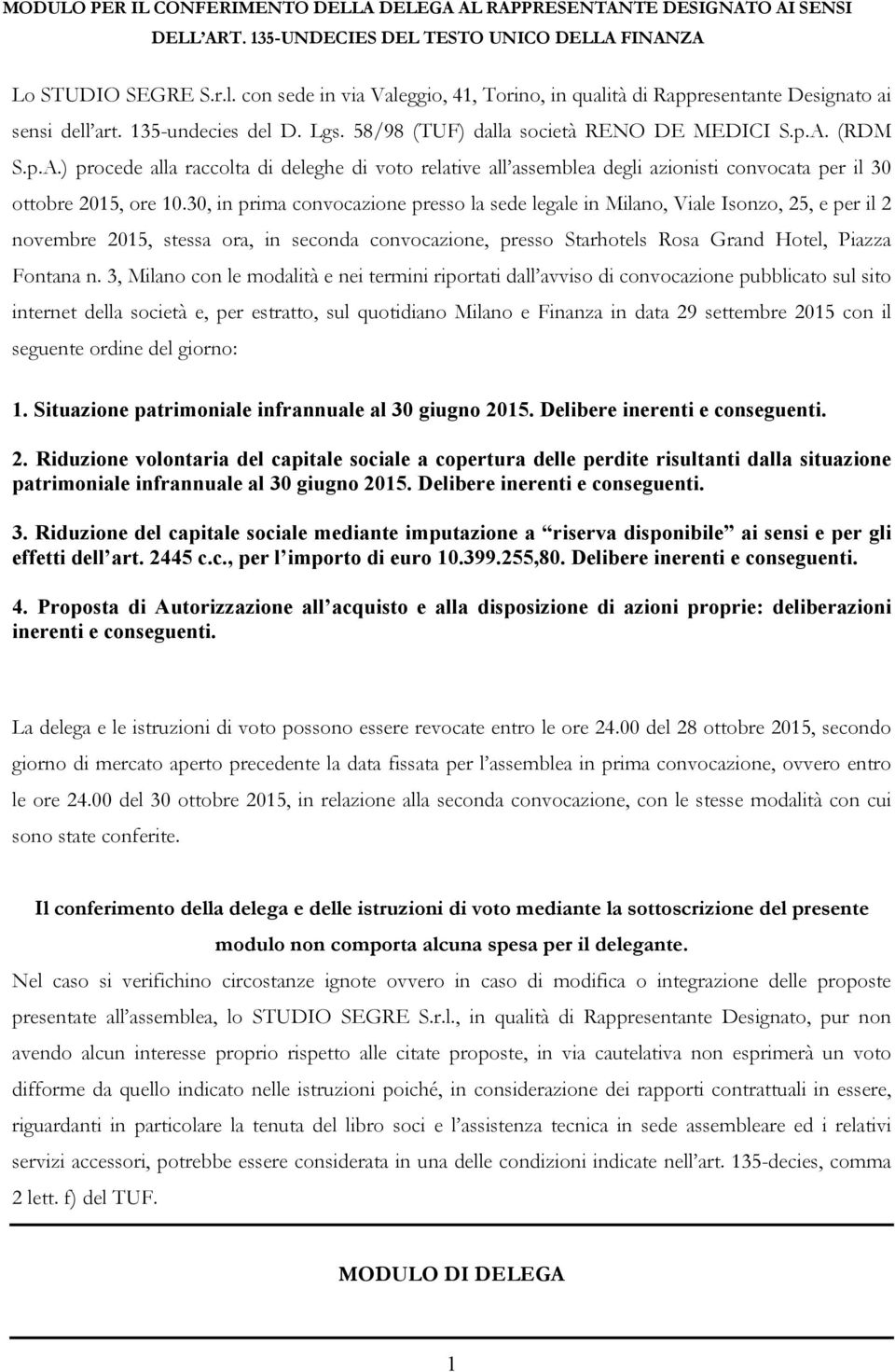 MODULO PER IL CONFERIMENTO DELLA DELEGA AL RAPPRESENTANTE DESIGNATO AI SENSI DELL'ART. 135-UNDECIES DEL TESTO UNICO DELLA FINANZA

Lo STUDIO SEGRE S.r.l. con sede in via Valeggio, 41, Torino, in qualità di Rappresentante Designato ai sensi dell'art. 135-undecies del D. Lgs. 58/98 (TUF) dalla società RENO DE MEDICI S.p.A. (RDM S.p.A.) procede alla raccolta di deleghe di voto relative all'assemblea degli azionisti convocata per il 30 ottobre 2015, ore 10.30, in prima convocazione presso la sede legale in Milano, Viale Isonzo, 25, e per il 2 novembre 2015, stessa ora, in seconda convocazione, presso Starhotels Rosa Grand Hotel, Piazza Fontana n. 3, Milano con le modalità e nei termini riportati dall'avviso di convocazione pubblicato sul sito internet della società e, per estratto, sul quotidiano Milano e Finanza in data 29 settembre 2015 con il seguente ordine del giorno:

1. Situazione patrimoniale infrannuale al 30 giugno 2015. Delibere inerenti e conseguenti.

2. Riduzione volontaria del capitale sociale a copertura delle perdite risultanti dalla situazione patrimoniale infrannuale al 30 giugno 2015. Delibere inerenti e conseguenti.

3. Riduzione del capitale sociale mediante imputazione a "riserva disponibile" ai sensi e per gli effetti dell'art. 2445 c.c., per l'importo di euro 10.399.255,80. Delibere inerenti e conseguenti.

4. Proposta di Autorizzazione all'acquisto e alla disposizione di azioni proprie: deliberazioni inerenti e conseguenti.

La delega e le istruzioni di voto possono essere revocate entro le ore 24.00 del 28 ottobre 2015, secondo giorno di mercato aperto precedente la data fissata per l'assemblea in prima convocazione, ovvero entro le ore 24.00 del 30 ottobre 2015, in relazione alla seconda convocazione, con le stesse modalità con cui sono state conferite.

Il conferimento della delega e delle istruzioni di voto mediante la sottoscrizione del presente modulo non comporta alcuna spesa per il delegante.

Nel caso si verifichino circostanze ignote ovvero in caso di modifica o integrazione delle proposte presentate all'assemblea, lo STUDIO SEGRE S.r.l., in qualità di Rappresentante Designato, pur non avendo alcun interesse proprio rispetto alle citate proposte, in via cautelativa non esprimerà un voto difforme da quello indicato nelle istruzioni poiché, in considerazione dei rapporti contrattuali in essere, riguardanti in particolare la tenuta del libro soci e l'assistenza tecnica in sede assembleare ed i relativi servizi accessori, potrebbe essere considerata in una delle condizioni indicate nell'art. 135-decies, comma 2 lett. f) del TUF.

MODULO DI DELEGA

1